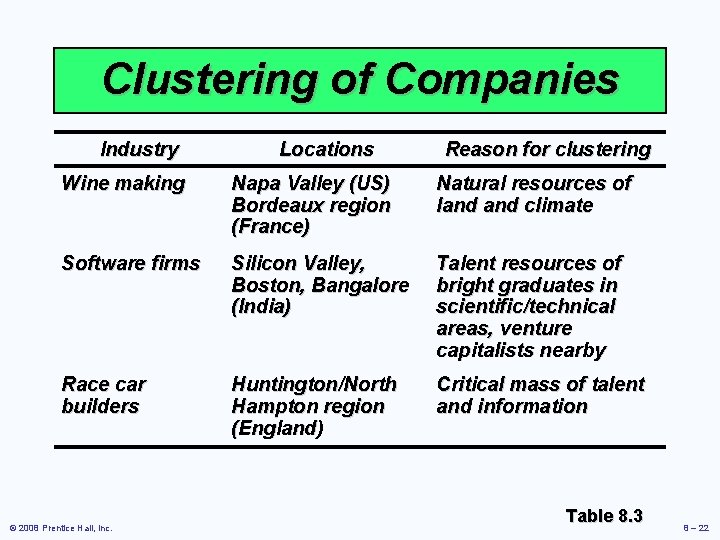 Clustering of Companies

| Industry | Locations | Reason for clustering |
|---|---|---|
| Wine making | Napa Valley (US) Bordeaux region (France) | Natural resources of land and climate |
| Software firms | Silicon Valley, Boston, Bangalore (India) | Talent resources of bright graduates in scientific/technical areas, venture capitalists nearby |
| Race car builders | Huntington/North Hampton region (England) | Critical mass of talent and information |

Table 8.3

© 2008 Prentice Hall, Inc.

8 – 22